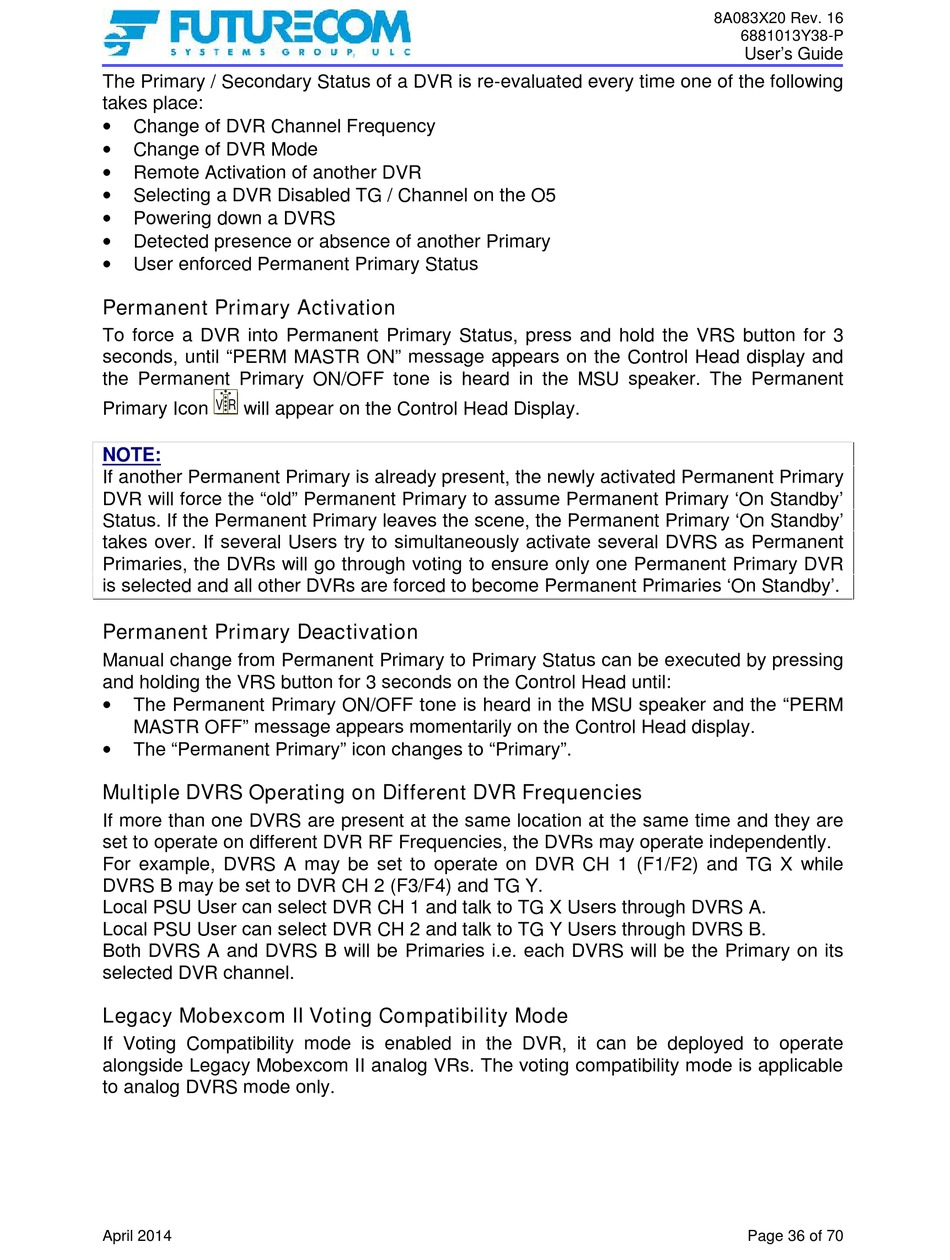 FUTURECOM
SYSTEMS GROUP, ULC

8A083X20 Rev. 16
6881013Y38-P
User's Guide

The Primary / Secondary Status of a DVR is re-evaluated every time one of the following takes place:
• Change of DVR Channel Frequency
• Change of DVR Mode
• Remote Activation of another DVR
• Selecting a DVR Disabled TG / Channel on the O5
• Powering down a DVRS
• Detected presence or absence of another Primary
• User enforced Permanent Primary Status

Permanent Primary Activation
To force a DVR into Permanent Primary Status, press and hold the VRS button for 3 seconds, until “PERM MASTR ON” message appears on the Control Head display and the Permanent Primary ON/OFF tone is heard in the MSU speaker. The Permanent Primary Icon VR will appear on the Control Head Display.

NOTE:
If another Permanent Primary is already present, the newly activated Permanent Primary DVR will force the “old” Permanent Primary to assume Permanent Primary ‘On Standby’ Status. If the Permanent Primary leaves the scene, the Permanent Primary ‘On Standby’ takes over. If several Users try to simultaneously activate several DVRS as Permanent Primaries, the DVRs will go through voting to ensure only one Permanent Primary DVR is selected and all other DVRs are forced to become Permanent Primaries ‘On Standby’.

Permanent Primary Deactivation
Manual change from Permanent Primary to Primary Status can be executed by pressing and holding the VRS button for 3 seconds on the Control Head until:
• The Permanent Primary ON/OFF tone is heard in the MSU speaker and the “PERM MASTR OFF” message appears momentarily on the Control Head display.
• The “Permanent Primary” icon changes to “Primary”.

Multiple DVRS Operating on Different DVR Frequencies
If more than one DVRS are present at the same location at the same time and they are set to operate on different DVR RF Frequencies, the DVRs may operate independently.
For example, DVRS A may be set to operate on DVR CH 1 (F1/F2) and TG X while DVRS B may be set to DVR CH 2 (F3/F4) and TG Y.
Local PSU User can select DVR CH 1 and talk to TG X Users through DVRS A.
Local PSU User can select DVR CH 2 and talk to TG Y Users through DVRS B.
Both DVRS A and DVRS B will be Primaries i.e. each DVRS will be the Primary on its selected DVR channel.

Legacy Mobexcom II Voting Compatibility Mode
If Voting Compatibility mode is enabled in the DVR, it can be deployed to operate alongside Legacy Mobexcom II analog VRs. The voting compatibility mode is applicable to analog DVRS mode only.

April 2014
Page 36 of 70